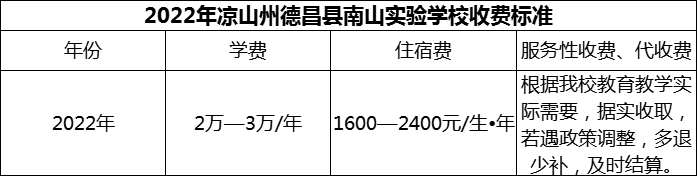 2022年凉山州德昌县南山实验学校收费标准

| 年份 | 学费 | 住宿费 | 服务性收费、代收费 |
|---|---|---|---|
| 2022年 | 2万—3万/年 | 1600—2400元/生•年 | 根据我校教育教学实际需要，据实收取，若遇政策调整，多退少补，及时结算。 |